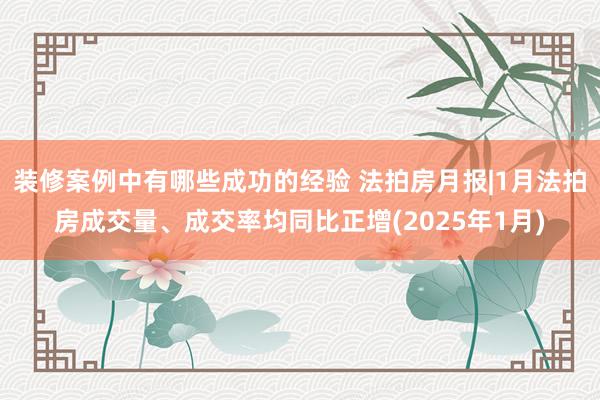 装修案例中有哪些成功的经验 法拍房月报|1月法拍房成交量、成交率均同比正增(2025年1月)